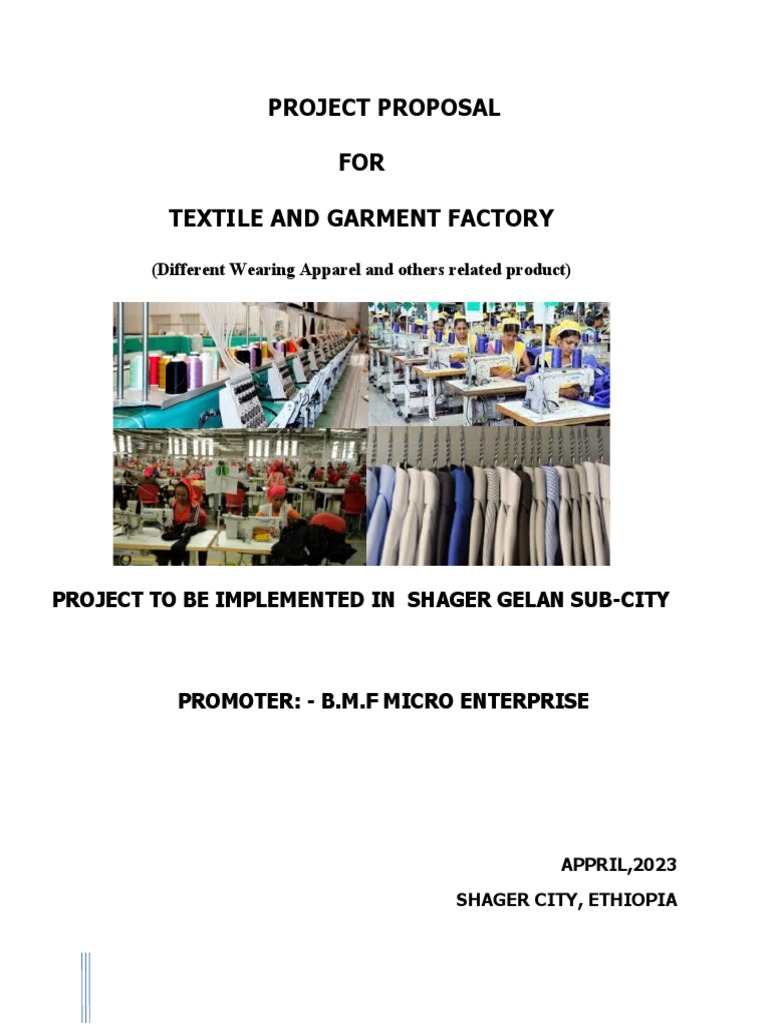 PROJECT PROPOSAL

FOR

TEXTILE AND GARMENT FACTORY

(Different Wearing Apparel and others related product)

PROJECT TO BE IMPLEMENTED IN SHAGER GELAN SUB-CITY

PROMOTER: - B.M.F MICRO ENTERPRISE

APPRIL,2023

SHAGER CITY, ETHIOPIA